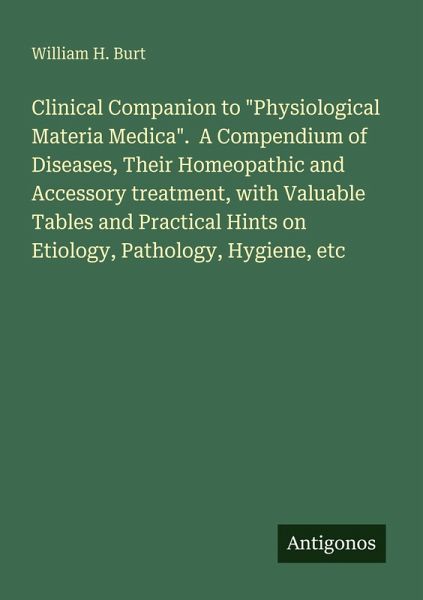 William H. Burt

Clinical Companion to "Physiological Materia Medica". A Compendium of Diseases, Their Homeopathic and Accessory treatment, with Valuable Tables and Practical Hints on Etiology, Pathology, Hygiene, etc

Antigonos